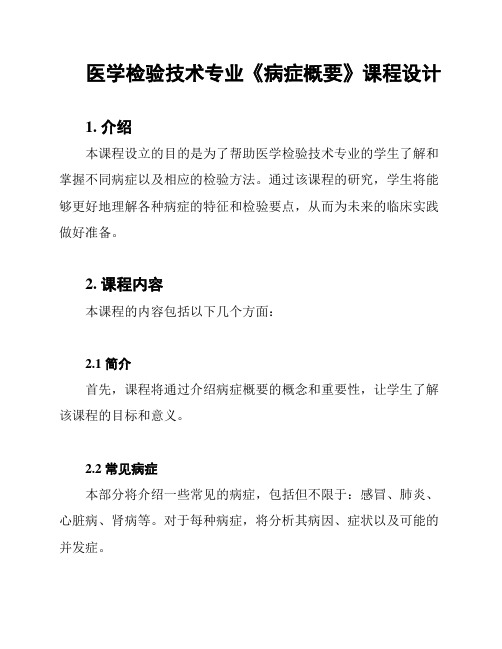 医学检验技术专业《病症概要》课程设计

1. 介绍

本课程设立的目的是为了帮助医学检验技术专业的学生了解和掌握不同病症以及相应的检验方法。通过该课程的研究，学生将能够更好地理解各种病症的特征和检验要点，从而为未来的临床实践做好准备。

2. 课程内容

本课程的内容包括以下几个方面：

2.1 简介

首先，课程将通过介绍病症概要的概念和重要性，让学生了解该课程的目标和意义。

2.2 常见病症

本部分将介绍一些常见的病症，包括但不限于：感冒、肺炎、心脏病、肾病等。对于每种病症，将分析其病因、症状以及可能的并发症。